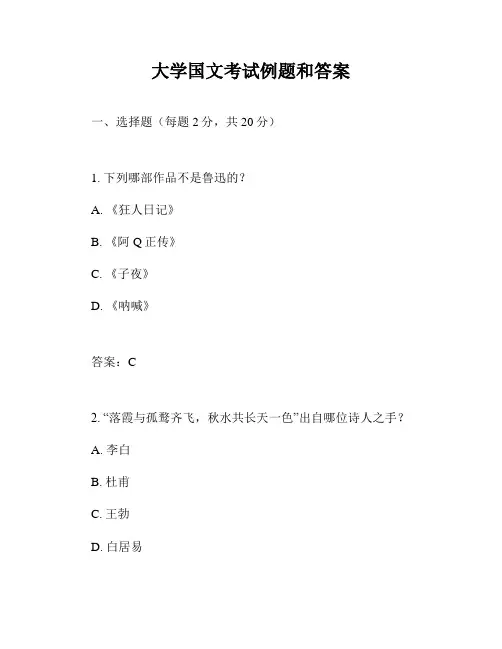 大学国文考试例题和答案

一、选择题（每题 2 分，共 20 分）

1. 下列哪部作品不是鲁迅的？

A. 《狂人日记》

B. 《阿 Q 正传》

C. 《子夜》

D. 《呐喊》

答案：C

2. “落霞与孤鹜齐飞，秋水共长天一色”出自哪位诗人之手？

A. 李白

B. 杜甫

C. 王勃

D. 白居易